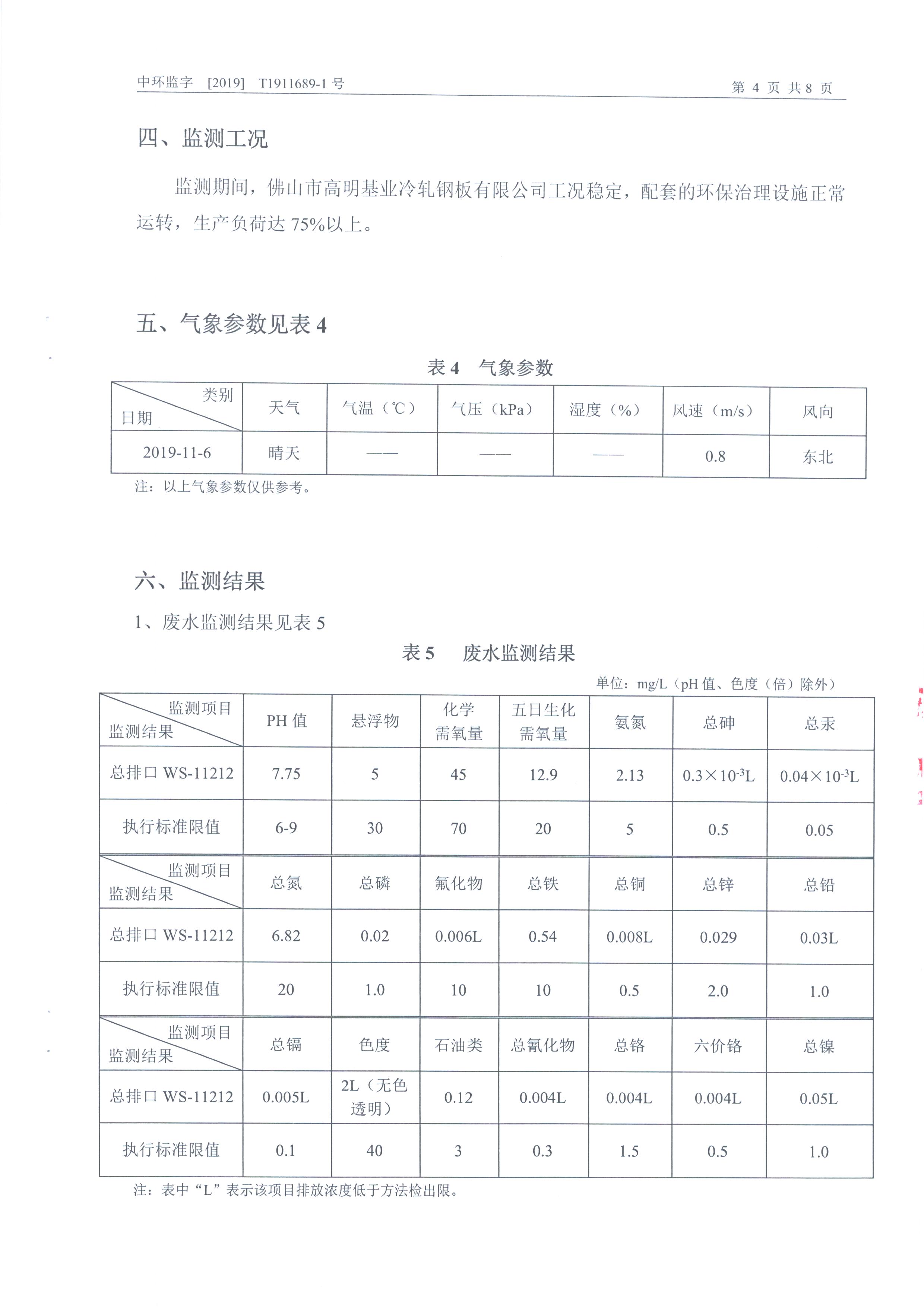 中环监字 [2019] T1911689-1 号 第 4 页 共 8 页

四、监测工况

监测期间，佛山市高明基业冷轧钢板有限公司工况稳定，配套的环保治理设施正常运转，生产负荷达 75%以上。

五、气象参数见表 4

表 4 气象参数

| 类别 日期 | 天气 | 气温（℃） | 气压（kPa） | 湿度（%） | 风速（m/s） | 风向 |
|---|---|---|---|---|---|---|
| 2019-11-6 | 晴天 | —— | —— | —— | 0.8 | 东北 |

注：以上气象参数仅供参考。

六、监测结果

1、废水监测结果见表 5

表 5 废水监测结果

单位：mg/L（pH 值、色度（倍）除外）

| 监测项目 监测结果 | PH 值 | 悬浮物 | 化学需氧量 | 五日生化需氧量 | 氨氮 | 总砷 | 总汞 |
|---|---|---|---|---|---|---|---|
| 总排口 WS-11212 | 7.75 | 5 | 45 | 12.9 | 2.13 | $0.3\times10^{-3}$L | $0.04\times10^{-3}$L |
| 执行标准限值 | 6-9 | 30 | 70 | 20 | 5 | 0.5 | 0.05 |
| 监测项目 监测结果 | 总氮 | 总磷 | 氟化物 | 总铁 | 总铜 | 总锌 | 总铅 |
| 总排口 WS-11212 | 6.82 | 0.02 | 0.006L | 0.54 | 0.008L | 0.029 | 0.03L |
| 执行标准限值 | 20 | 1.0 | 10 | 10 | 0.5 | 2.0 | 1.0 |
| 监测项目 监测结果 | 总镉 | 色度 | 石油类 | 总氰化物 | 总铬 | 六价铬 | 总镍 |
| 总排口 WS-11212 | 0.005L | 2L（无色透明） | 0.12 | 0.004L | 0.004L | 0.004L | 0.05L |
| 执行标准限值 | 0.1 | 40 | 3 | 0.3 | 1.5 | 0.5 | 1.0 |

注：表中“L”表示该项目排放浓度低于方法检出限。